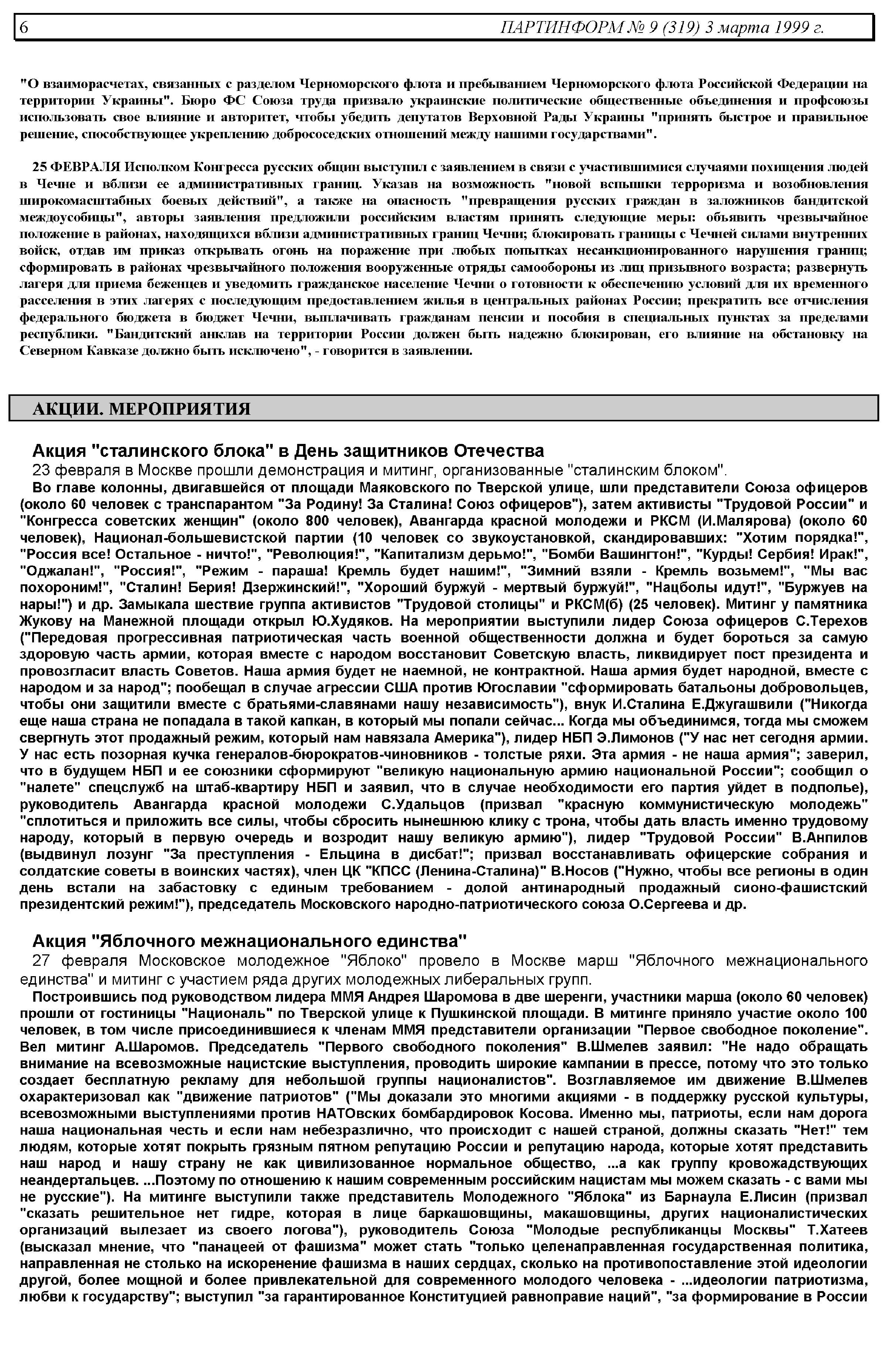 6 ПАРТИНФОРМ № 9 (319) 3 марта 1999 г.

"О взаиморасчетах, связанных с разделом Черноморского флота и пребыванием Черноморского флота Российской Федерации на территории Украины". Бюро ФС Союза труда призвало украинские политические общественные объединения и профсоюзы использовать свое влияние и авторитет, чтобы убедить депутатов Верховной Рады Украины "принять быстрое и правильное решение, способствующее укреплению добрососедских отношений между нашими государствами".

25 ФЕВРАЛЯ Исполком Конгресса русских общин выступил с заявлением в связи с участившимися случаями похищения людей в Чечне и вблизи ее административных границ. Указав на возможность "новой вспышки терроризма и возобновления широкомасштабных боевых действий", а также на опасность "превращения русских граждан в заложников бандитской междоусобицы", авторы заявления предложили российским властям принять следующие меры: объявить чрезвычайное положение в районах, находящихся вблизи административных границ Чечни; блокировать границы с Чечней силами внутренних войск, отдав им приказ открывать огонь на поражение при любых попытках несанкционированного нарушения границ; сформировать в районах чрезвычайного положения вооруженные отряды самообороны из лиц призывного возраста; развернуть лагеря для приема беженцев и уведомить гражданское население Чечни о готовности к обеспечению условий для их временного расселения в этих лагерях с последующим предоставлением жилья в центральных районах России; прекратить все отчисления федерального бюджета в бюджет Чечни, выплачивать гражданам пенсии и пособия в специальных пунктах за пределами республики. "Бандитский анклав на территории России должен быть надежно блокирован, его влияние на обстановку на Северном Кавказе должно быть исключено", - говорится в заявлении.

АКЦИИ. МЕРОПРИЯТИЯ

Акция "сталинского блока" в День защитников Отечества

23 февраля в Москве прошли демонстрация и митинг, организованные "сталинским блоком".

Во главе колонны, двигавшейся от площади Маяковского по Тверской улице, шли представители Союза офицеров (около 60 человек с транспарантом "За Родину! За Сталина! Союз офицеров"), затем активисты "Трудовой России" и "Конгресса советских женщин" (около 800 человек), Авангарда красной молодежи и РКСМ (И.Малярова) (около 60 человек), Национал-большевистской партии (10 человек со звукоустановкой, скандировавших: "Хотим порядка!", "Россия все! Остальное - ничто!", "Революция!", "Капитализм дерьмо!", "Бомби Вашингтон!", "Курды! Сербия! Ирак!", "Оджалан!", "Россия!", "Режим - параша! Кремль будет нашим!", "Зимний взяли - Кремль возьмем!", "Мы вас похороним!", "Сталин! Берия! Дзержинский!", "Хороший буржуй - мертвый буржуй!", "Нацболы идут!", "Буржуев на нары!") и др. Замыкала шествие группа активистов "Трудовой столицы" и РКСМ(б) (25 человек). Митинг у памятника Жукову на Манежной площади открыл Ю.Худяков. На мероприятии выступили лидер Союза офицеров С.Терехов ("Передовая прогрессивная патриотическая часть военной общественности должна и будет бороться за самую здоровую часть армии, которая вместе с народом восстановит Советскую власть, ликвидирует пост президента и провозгласит власть Советов. Наша армия будет не наемной, не контрактной. Наша армия будет народной, вместе с народом и за народ"; пообещал в случае агрессии США против Югославии "сформировать батальоны добровольцев, чтобы они защитили вместе с братьями-славянами нашу независимость"), внук И.Сталина Е.Джугашвили ("Никогда еще наша страна не попадала в такой капкан, в который мы попали сейчас... Когда мы объединимся, тогда мы сможем свергнуть этот продажный режим, который нам навязала Америка"), лидер НБП Э.Лимонов ("У нас нет сегодня армии. У нас есть позорная кучка генералов-бюрократов-чиновников - толстые ряхи. Эта армия - не наша армия"; заверил, что в будущем НБП и ее союзники сформируют "великую национальную армию национальной России"; сообщил о "налете" спецслужб на штаб-квартиру НБП и заявил, что в случае необходимости его партия уйдет в подполье), руководитель Авангарда красной молодежи С.Удальцов (призвал "красную коммунистическую молодежь" "сплотиться и приложить все силы, чтобы сбросить нынешнюю клику с трона, чтобы дать власть именно трудовому народу, который в первую очередь и возродит нашу великую армию"), лидер "Трудовой России" В.Анпилов (выдвинул лозунг "За преступления - Ельцина в дисбат!"; призвал восстанавливать офицерские собрания и солдатские советы в воинских частях), член ЦК "КПСС (Ленина-Сталина)" В.Носов ("Нужно, чтобы все регионы в один день встали на забастовку с единым требованием - долой антинародный продажный сионо-фашистский президентский режим!"), председатель Московского народно-патриотического союза О.Сергеева и др.

Акция "Яблочного межнационального единства"

27 февраля Московское молодежное "Яблоко" провело в Москве марш "Яблочного межнационального единства" и митинг с участием ряда других молодежных либеральных групп.

Построившись под руководством лидера ММЯ Андрея Шаромова в две шеренги, участники марша (около 60 человек) прошли от гостиницы "Националь" по Тверской улице к Пушкинской площади. В митинге приняло участие около 100 человек, в том числе присоединившиеся к членам ММЯ представители организации "Первое свободное поколение". Вел митинг А.Шаромов. Председатель "Первого свободного поколения" В.Шмелев заявил: "Не надо обращать внимание на всевозможные нацистские выступления, проводить широкие кампании в прессе, потому что это только создает бесплатную рекламу для небольшой группы националистов". Возглавляемое им движение В.Шмелев охарактеризовал как "движение патриотов" ("Мы доказали это многими акциями - в поддержку русской культуры, всевозможными выступлениями против НАТОвских бомбардировок Косова. Именно мы, патриоты, если нам дорога наша национальная честь и если нам небезразлично, что происходит с нашей страной, должны сказать "Нет!" тем людям, которые хотят покрыть грязным пятном репутацию России и репутацию народа, которые хотят представить наш народ и нашу страну не как цивилизованное нормальное общество, ...а как группу кровожадствующих неандертальцев. ...Поэтому по отношению к нашим современным российским нацистам мы можем сказать - с вами мы не русские"). На митинге выступили также представитель Молодежного "Яблока" из Барнаула Е.Лисин (призвал "сказать решительное нет гидре, которая в лице баркашовщины, макашовщины, других националистических организаций вылезает из своего логова"), руководитель Союза "Молодые республиканцы Москвы" Т.Хатеев (высказал мнение, что "панацеей от фашизма" может стать "только целенаправленная государственная политика, направленная не столько на искоренение фашизма в наших сердцах, сколько на противопоставление этой идеологии другой, более мощной и более привлекательной для современного молодого человека - ...идеологии патриотизма, любви к государству"; выступил "за гарантированное Конституцией равноправие наций", "за формирование в России